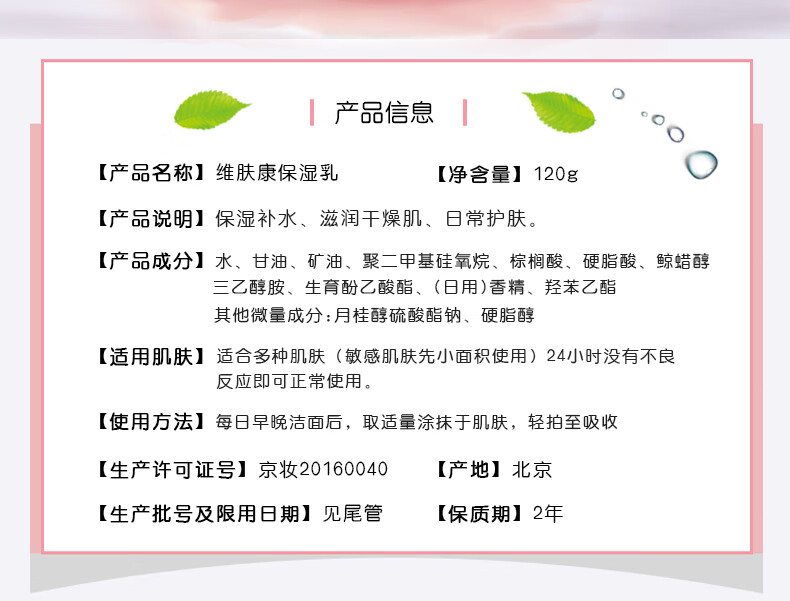 产品信息

【产品名称】维肤康保湿乳　　【净含量】120g

【产品说明】保湿补水、滋润干燥肌、日常护肤。

【产品成分】水、甘油、矿油、聚二甲基硅氧烷、棕榈酸、硬脂酸、鲸蜡醇
三乙醇胺、生育酚乙酸酯、(日用)香精、羟苯乙酯
其他微量成分:月桂醇硫酸酯钠、硬脂醇

【适用肌肤】适合多种肌肤（敏感肌肤先小面积使用）24小时没有不良反应即可正常使用。

【使用方法】每日早晚洁面后，取适量涂抹于肌肤，轻拍至吸收

【生产许可证号】京妆20160040　　【产地】北京

【生产批号及限用日期】见尾管　　【保质期】2年